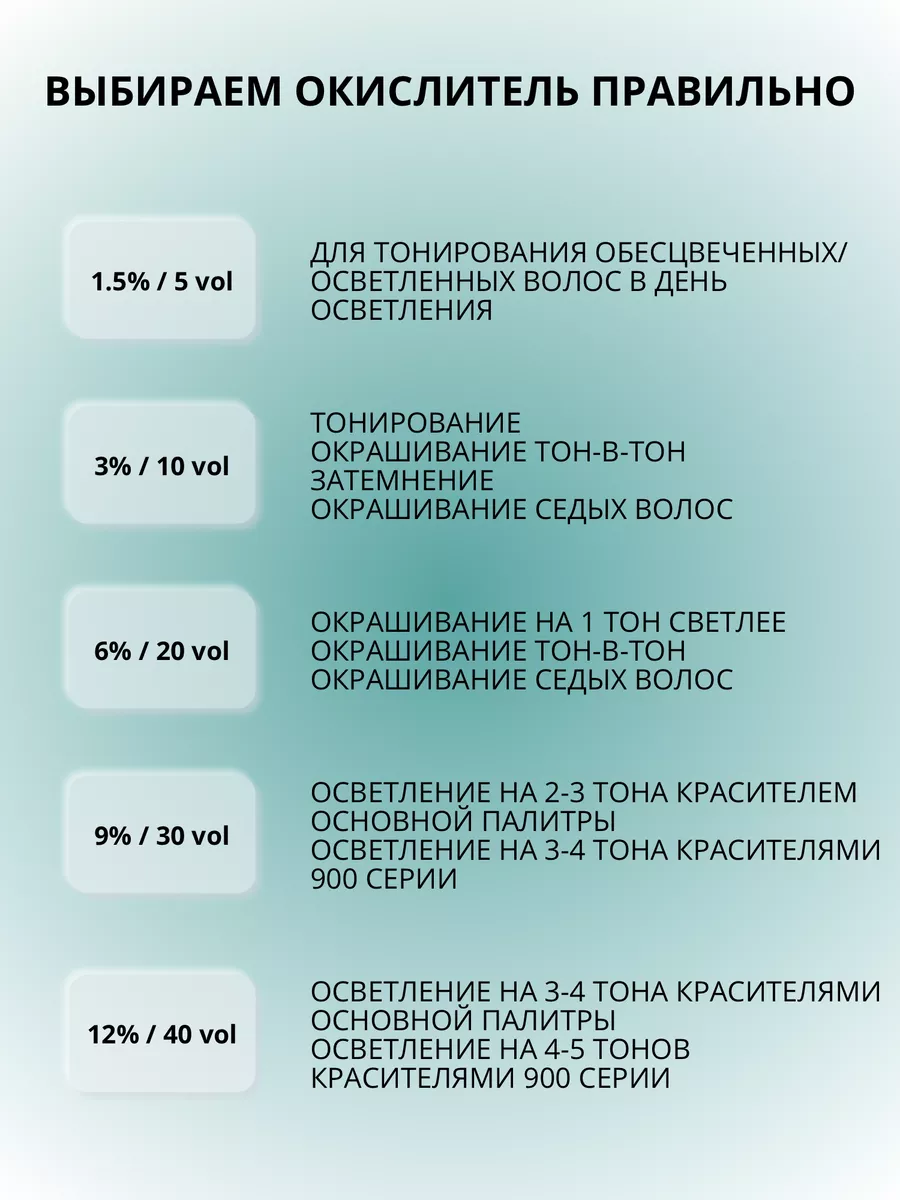 ВЫБИРАЕМ ОКИСЛИТЕЛЬ ПРАВИЛЬНО

1.5% / 5 vol

ДЛЯ ТОНИРОВАНИЯ ОБЕСЦВЕЧЕННЫХ/ ОСВЕТЛЕННЫХ ВОЛОС В ДЕНЬ ОСВЕТЛЕНИЯ

3% / 10 vol

ТОНИРОВАНИЕ
ОКРАШИВАНИЕ ТОН-В-ТОН
ЗАТЕМНЕНИЕ
ОКРАШИВАНИЕ СЕДЫХ ВОЛОС

6% / 20 vol

ОКРАШИВАНИЕ НА 1 ТОН СВЕТЛЕЕ
ОКРАШИВАНИЕ ТОН-В-ТОН
ОКРАШИВАНИЕ СЕДЫХ ВОЛОС

9% / 30 vol

ОСВЕТЛЕНИЕ НА 2-3 ТОНА КРАСИТЕЛЕМ ОСНОВНОЙ ПАЛИТРЫ
ОСВЕТЛЕНИЕ НА 3-4 ТОНА КРАСИТЕЛЯМИ 900 СЕРИИ

12% / 40 vol

ОСВЕТЛЕНИЕ НА 3-4 ТОНА КРАСИТЕЛЯМИ ОСНОВНОЙ ПАЛИТРЫ
ОСВЕТЛЕНИЕ НА 4-5 ТОНОВ КРАСИТЕЛЯМИ 900 СЕРИИ